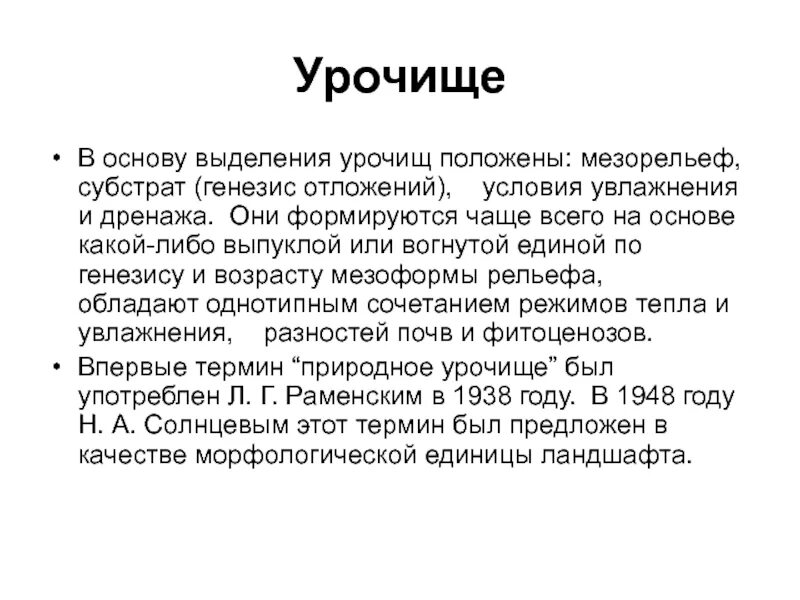 Урочище

• В основу выделения урочищ положены: мезорельеф, субстрат (генезис отложений), условия увлажнения и дренажа. Они формируются чаще всего на основе какой-либо выпуклой или вогнутой единой по генезису и возрасту мезоформы рельефа, обладают однотипным сочетанием режимов тепла и увлажнения, разностей почв и фитоценозов.

• Впервые термин “природное урочище” был употреблен Л. Г. Раменским в 1938 году. В 1948 году Н. А. Солнцевым этот термин был предложен в качестве морфологической единицы ландшафта.